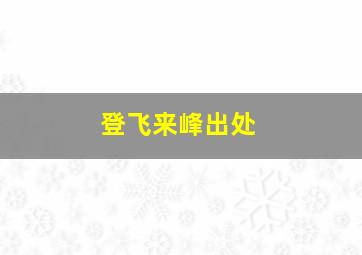 登飞来峰出处